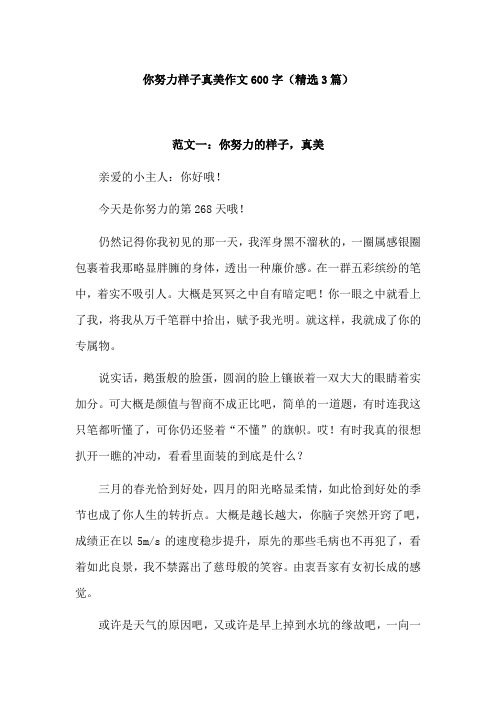 你努力样子真美作文600字（精选3篇）

范文一：你努力的样子，真美

亲爱的小主人：你好哦！

今天是你努力的第268天哦！

仍然记得你我初见的那一天，我浑身黑不溜秋的，一圈属感银圈包裹着我那略显胖臃的身体，透出一种廉价感。在一群五彩缤纷的笔中，着实不吸引人。大概是冥冥之中自有暗定吧！你一眼之中就看上了我，将我从万千笔群中拾出，赋予我光明。就这样，我就成了你的专属物。

说实话，鹅蛋般的脸蛋，圆润的脸上镶嵌着一双大大的眼睛着实加分。可大概是颜值与智商不成正比吧，简单的一道题，有时连我这只笔都听懂了，可你仍还竖着“不懂”的旗帜。哎！有时我真的很想扒开一瞧的冲动，看看里面装的到底是什么？

三月的春光恰到好处，四月的阳光略显柔情，如此恰到好处的季节也成了你人生的转折点。大概是越长越大，你脑子突然开窍了吧，成绩正在以5m/s的速度稳步提升，原先的那些毛病也不再犯了，看着如此良景，我不禁露出了慈母般的笑容。由衷吾家有女初长成的感觉。

或许是天气的原因吧，又或许是早上掉到水坑的缘故吧，一向一